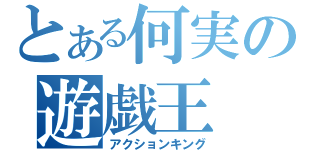 とある何実の
遊戯王
アクションキング